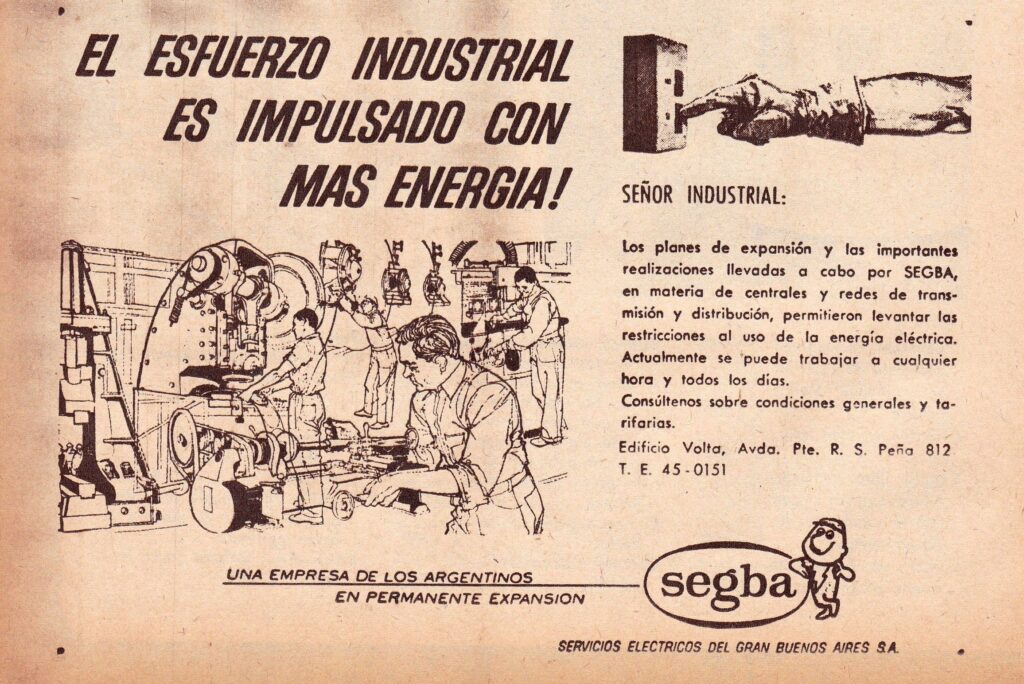 EL ESFUERZO INDUSTRIAL
ES IMPULSADO CON
MAS ENERGIA!

SEÑOR INDUSTRIAL:

Los planes de expansión y las importantes realizaciones llevadas a cabo por SEGBA, en materia de centrales y redes de transmisión y distribución, permitieron levantar las restricciones al uso de la energía eléctrica.
Actualmente se puede trabajar a cualquier hora y todos los días.
Consúltenos sobre condiciones generales y tarifarias.

Edificio Volta, Avda. Pte. R. S. Peña 812
T. E. 45-0151

UNA EMPRESA DE LOS ARGENTINOS
EN PERMANENTE EXPANSION

segba

SERVICIOS ELECTRICOS DEL GRAN BUENOS AIRES S.A.